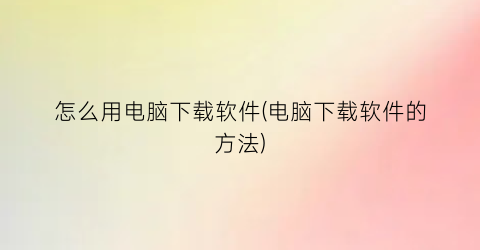 怎么用电脑下载软件(电脑下载软件的方法)